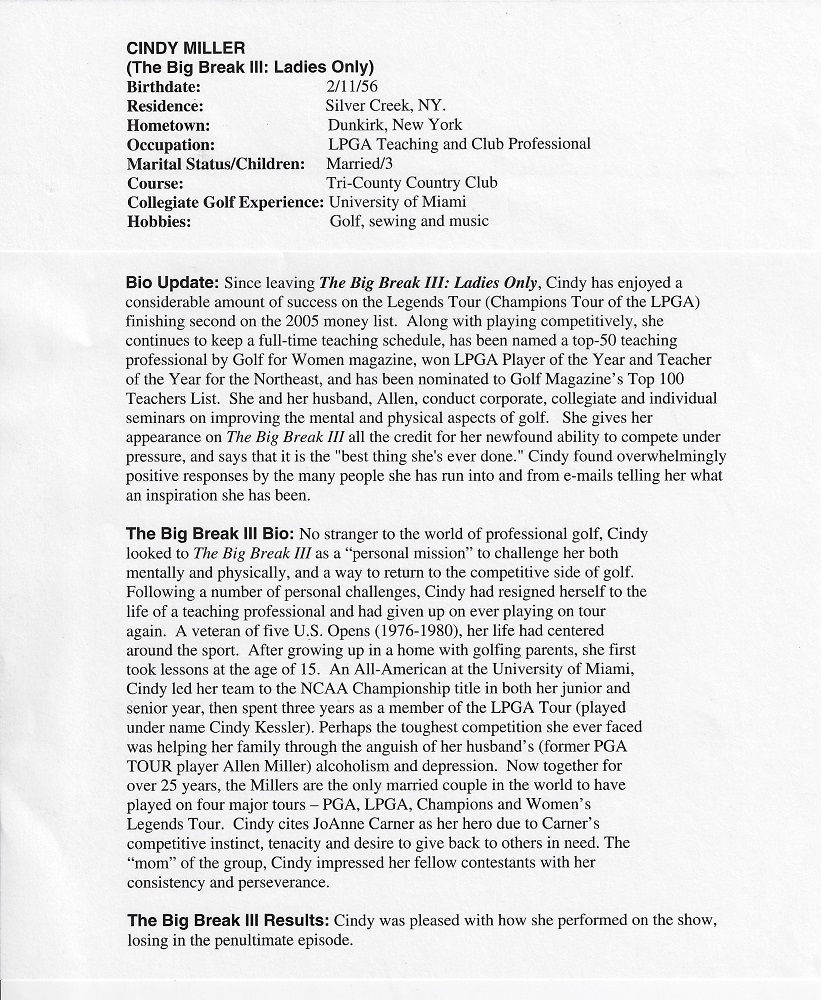 CINDY MILLER
(The Big Break III: Ladies Only)

| | |
|---|---|
| Birthdate: | 2/11/56 |
| Residence: | Silver Creek, NY. |
| Hometown: | Dunkirk, New York |
| Occupation: | LPGA Teaching and Club Professional |
| Marital Status/Children: | Married/3 |
| Course: | Tri-County Country Club |
| Collegiate Golf Experience: | University of Miami |
| Hobbies: | Golf, sewing and music |

Bio Update: Since leaving The Big Break III: Ladies Only, Cindy has enjoyed a considerable amount of success on the Legends Tour (Champions Tour of the LPGA) finishing second on the 2005 money list. Along with playing competitively, she continues to keep a full-time teaching schedule, has been named a top-50 teaching professional by Golf for Women magazine, won LPGA Player of the Year and Teacher of the Year for the Northeast, and has been nominated to Golf Magazine's Top 100 Teachers List. She and her husband, Allen, conduct corporate, collegiate and individual seminars on improving the mental and physical aspects of golf. She gives her appearance on The Big Break III all the credit for her newfound ability to compete under pressure, and says that it is the "best thing she's ever done." Cindy found overwhelmingly positive responses by the many people she has run into and from e-mails telling her what an inspiration she has been.

The Big Break III Bio: No stranger to the world of professional golf, Cindy looked to The Big Break III as a "personal mission" to challenge her both mentally and physically, and a way to return to the competitive side of golf. Following a number of personal challenges, Cindy had resigned herself to the life of a teaching professional and had given up on ever playing on tour again. A veteran of five U.S. Opens (1976-1980), her life had centered around the sport. After growing up in a home with golfing parents, she first took lessons at the age of 15. An All-American at the University of Miami, Cindy led her team to the NCAA Championship title in both her junior and senior year, then spent three years as a member of the LPGA Tour (played under name Cindy Kessler). Perhaps the toughest competition she ever faced was helping her family through the anguish of her husband's (former PGA TOUR player Allen Miller) alcoholism and depression. Now together for over 25 years, the Millers are the only married couple in the world to have played on four major tours – PGA, LPGA, Champions and Women's Legends Tour. Cindy cites JoAnne Carner as her hero due to Carner's competitive instinct, tenacity and desire to give back to others in need. The "mom" of the group, Cindy impressed her fellow contestants with her consistency and perseverance.

The Big Break III Results: Cindy was pleased with how she performed on the show, losing in the penultimate episode.